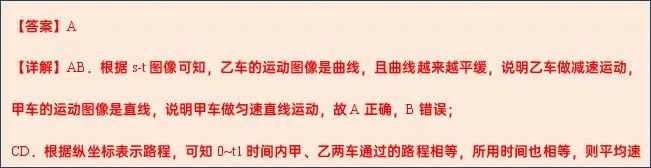 【答案】A

【详解】AB．根据 s-t 图像可知，乙车的运动图像是曲线，且曲线越来越平缓，说明乙车做减速运动，甲车的运动图像是直线，说明甲车做匀速直线运动，故 A 正确，B 错误；

CD．根据纵坐标表示路程，可知 0~t1 时间内甲、乙两车通过的路程相等，所用时间也相等，则平均速